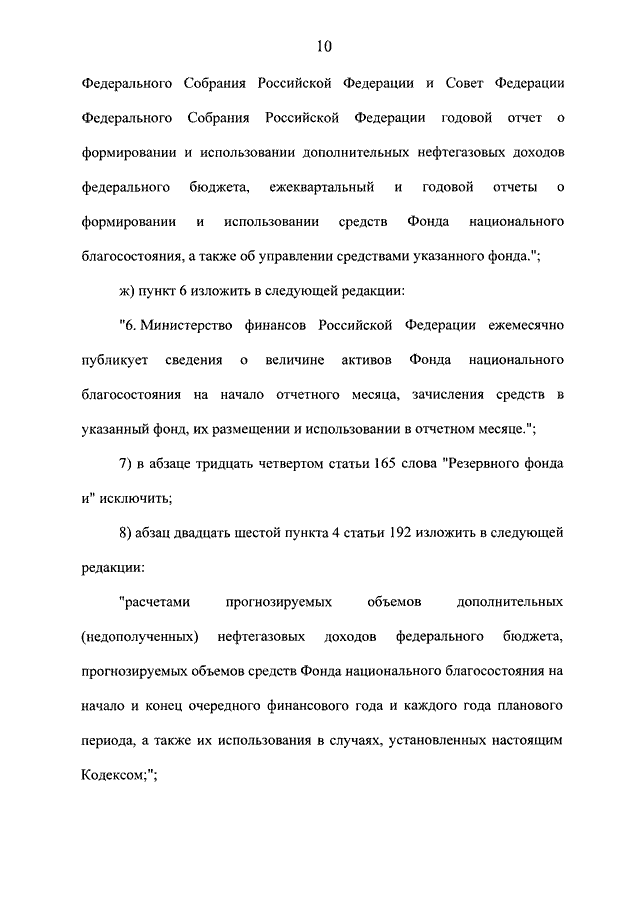 10

Федерального Собрания Российской Федерации и Совет Федерации Федерального Собрания Российской Федерации годовой отчет о формировании и использовании дополнительных нефтегазовых доходов федерального бюджета, ежеквартальный и годовой отчеты о формировании и использовании средств Фонда национального благосостояния, а также об управлении средствами указанного фонда.";

ж) пункт 6 изложить в следующей редакции:

"6. Министерство финансов Российской Федерации ежемесячно публикует сведения о величине активов Фонда национального благосостояния на начало отчетного месяца, зачисления средств в указанный фонд, их размещении и использовании в отчетном месяце.";

7) в абзаце тридцать четвертом статьи 165 слова "Резервного фонда и" исключить;

8) абзац двадцать шестой пункта 4 статьи 192 изложить в следующей редакции:

"расчетами прогнозируемых объемов дополнительных (недополученных) нефтегазовых доходов федерального бюджета, прогнозируемых объемов средств Фонда национального благосостояния на начало и конец очередного финансового года и каждого года планового периода, а также их использования в случаях, установленных настоящим Кодексом;";